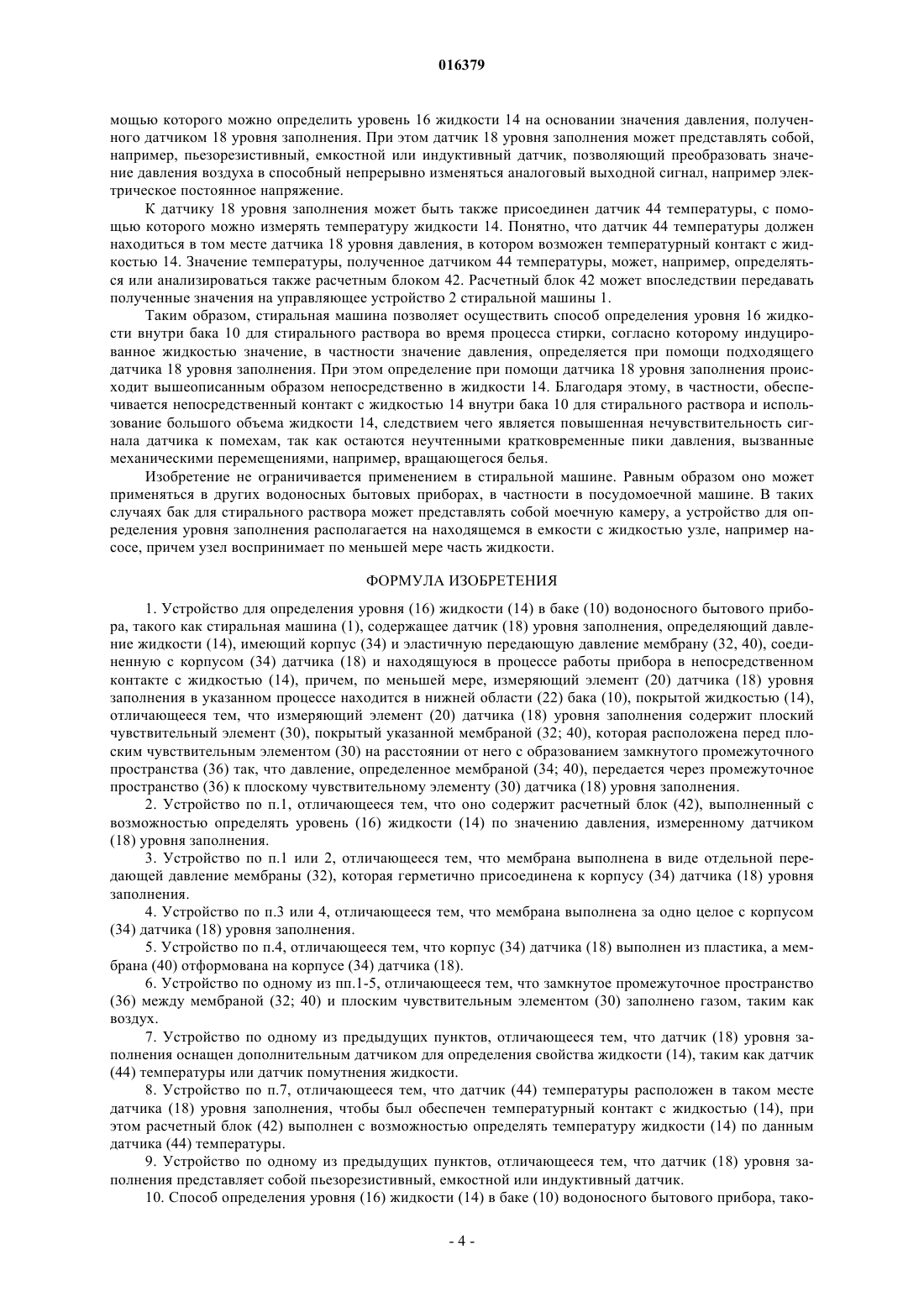 016379

мощью которого можно определить уровень 16 жидкости 14 на основании значения давления, полученного датчиком 18 уровня заполнения. При этом датчик 18 уровня заполнения может представлять собой, например, пьезорезистивный, емкостной или индуктивный датчик, позволяющий преобразовать значение давления воздуха в способный непрерывно изменяться аналоговый выходной сигнал, например электрическое постоянное напряжение.

К датчику 18 уровня заполнения может быть также присоединен датчик 44 температуры, с помощью которого можно измерять температуру жидкости 14. Понятно, что датчик 44 температуры должен находиться в том месте датчика 18 уровня давления, в котором возможен температурный контакт с жидкостью 14. Значение температуры, полученное датчиком 44 температуры, может, например, определяться или анализироваться также расчетным блоком 42. Расчетный блок 42 может впоследствии передавать полученные значения на управляющее устройство 2 стиральной машины 1.

Таким образом, стиральная машина позволяет осуществить способ определения уровня 16 жидкости внутри бака 10 для стирального раствора во время процесса стирки, согласно которому индуцированное жидкостью значение, в частности значение давления, определяется при помощи подходящего датчика 18 уровня заполнения. При этом определение при помощи датчика 18 уровня заполнения происходит вышеописанным образом непосредственно в жидкости 14. Благодаря этому, в частности, обеспечивается непосредственный контакт с жидкостью 14 внутри бака 10 для стирального раствора и использование большого объема жидкости 14, следствием чего является повышенная нечувствительность сигнала датчика к помехам, так как остаются неучтенными кратковременные пики давления, вызванные механическими перемещениями, например, вращающегося белья.

Изобретение не ограничивается применением в стиральной машине. Равным образом оно может применяться в других водоносных бытовых приборах, в частности в посудомоечной машине. В таких случаях бак для стирального раствора может представлять собой моечную камеру, а устройство для определения уровня заполнения располагается на находящемся в емкости с жидкостью узле, например насосе, причем узел воспринимает по меньшей мере часть жидкости.

ФОРМУЛА ИЗОБРЕТЕНИЯ

1. Устройство для определения уровня (16) жидкости (14) в баке (10) водоносного бытового прибора, такого как стиральная машина (1), содержащее датчик (18) уровня заполнения, определяющий давление жидкости (14), имеющий корпус (34) и эластичную передающую давление мембрану (32, 40), соединенную с корпусом (34) датчика (18) и находящуюся в процессе работы прибора в непосредственном контакте с жидкостью (14), причем, по меньшей мере, измеряющий элемент (20) датчика (18) уровня заполнения в указанном процессе находится в нижней области (22) бака (10), покрытой жидкостью (14), отличающееся тем, что измеряющий элемент (20) датчика (18) уровня заполнения содержит плоский чувствительный элемент (30), покрытый указанной мембраной (32; 40), которая расположена перед плоским чувствительным элементом (30) на расстоянии от него с образованием замкнутого промежуточного пространства (36) так, что давление, определенное мембраной (34; 40), передается через промежуточное пространство (36) к плоскому чувствительному элементу (30) датчика (18) уровня заполнения.

2. Устройство по п.1, отличающееся тем, что оно содержит расчетный блок (42), выполненный с возможностью определять уровень (16) жидкости (14) по значению давления, измеренному датчиком (18) уровня заполнения.

3. Устройство по п.1 или 2, отличающееся тем, что мембрана выполнена в виде отдельной передающей давление мембраны (32), которая герметично присоединена к корпусу (34) датчика (18) уровня заполнения.

4. Устройство по п.3 или 4, отличающееся тем, что мембрана выполнена за одно целое с корпусом (34) датчика (18) уровня заполнения.

5. Устройство по п.4, отличающееся тем, что корпус (34) датчика (18) выполнен из пластика, а мембрана (40) отформована на корпусе (34) датчика (18).

6. Устройство по одному из пп.1-5, отличающееся тем, что замкнутое промежуточное пространство (36) между мембраной (32; 40) и плоским чувствительным элементом (30) заполнено газом, таким как воздух.

7. Устройство по одному из предыдущих пунктов, отличающееся тем, что датчик (18) уровня заполнения оснащен дополнительным датчиком для определения свойства жидкости (14), таким как датчик (44) температуры или датчик помутнения жидкости.

8. Устройство по п.7, отличающееся тем, что датчик (44) температуры расположен в таком месте датчика (18) уровня заполнения, чтобы был обеспечен температурный контакт с жидкостью (14), при этом расчетный блок (42) выполнен с возможностью определять температуру жидкости (14) по данным датчика (44) температуры.

9. Устройство по одному из предыдущих пунктов, отличающееся тем, что датчик (18) уровня заполнения представляет собой пьезорезистивный, емкостной или индуктивный датчик.

10. Способ определения уровня (16) жидкости (14) в баке (10) водоносного бытового прибора, тако-

- 4 -